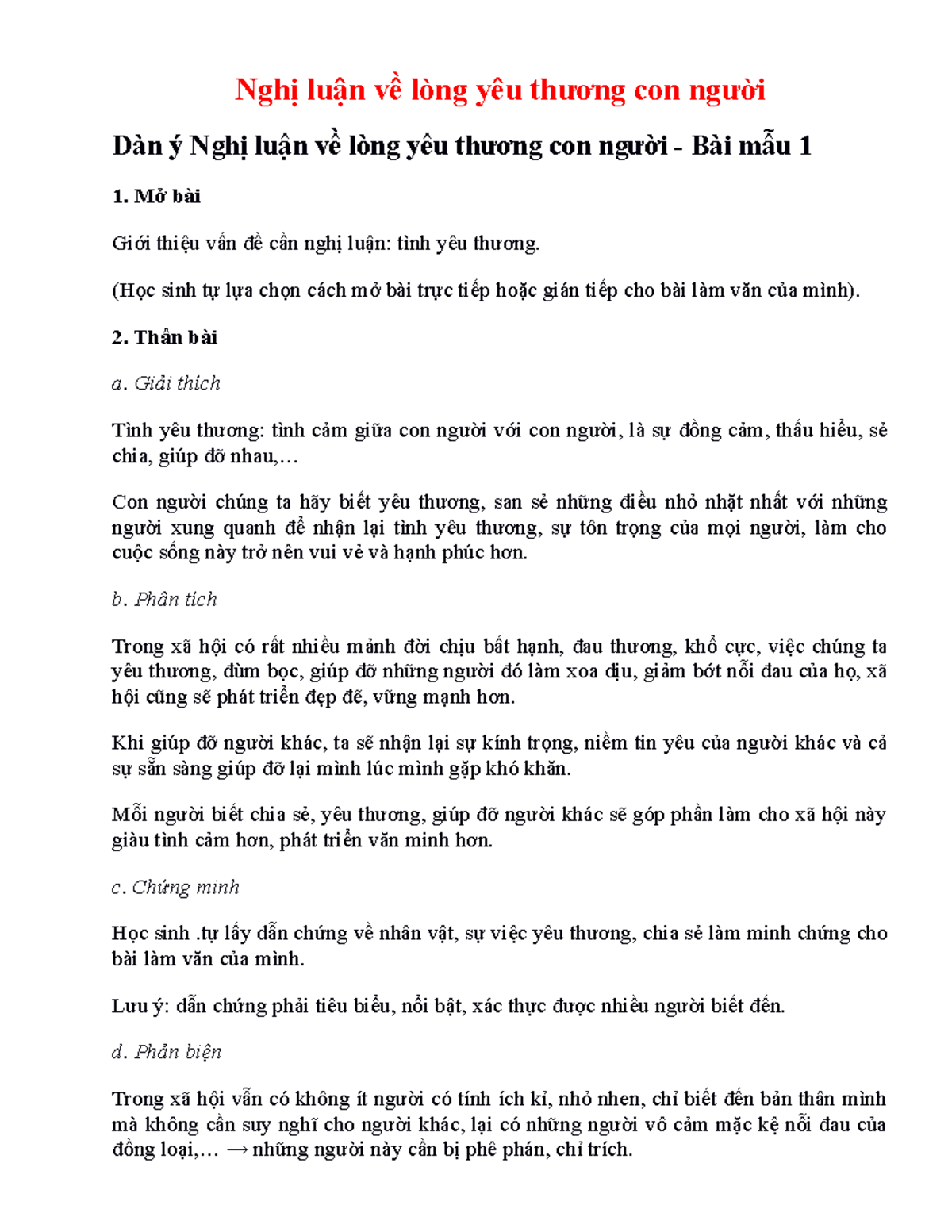 Nghị luận về lòng yêu thương con người

Dàn ý Nghị luận về lòng yêu thương con người - Bài mẫu 1

1. Mở bài

Giới thiệu vấn đề cần nghị luận: tình yêu thương.

(Học sinh tự lựa chọn cách mở bài trực tiếp hoặc gián tiếp cho bài làm văn của mình).

2. Thân bài

a. Giải thích

Tình yêu thương: tình cảm giữa con người với con người, là sự đồng cảm, thấu hiểu, sẻ chia, giúp đỡ nhau,…

Con người chúng ta hãy biết yêu thương, san sẻ những điều nhỏ nhặt nhất với những người xung quanh để nhận lại tình yêu thương, sự tôn trọng của mọi người, làm cho cuộc sống này trở nên vui vẻ và hạnh phúc hơn.

b. Phân tích

Trong xã hội có rất nhiều mảnh đời chịu bất hạnh, đau thương, khổ cực, việc chúng ta yêu thương, đùm bọc, giúp đỡ những người đó làm xoa dịu, giảm bớt nỗi đau của họ, xã hội cũng sẽ phát triển đẹp đẽ, vững mạnh hơn.

Khi giúp đỡ người khác, ta sẽ nhận lại sự kính trọng, niềm tin yêu của người khác và cả sự sẵn sàng giúp đỡ lại mình lúc mình gặp khó khăn.

Mỗi người biết chia sẻ, yêu thương, giúp đỡ người khác sẽ góp phần làm cho xã hội này giàu tình cảm hơn, phát triển văn minh hơn.

c. Chứng minh

Học sinh .tự lấy dẫn chứng về nhân vật, sự việc yêu thương, chia sẻ làm minh chứng cho bài làm văn của mình.

Lưu ý: dẫn chứng phải tiêu biểu, nổi bật, xác thực được nhiều người biết đến.

d. Phản biện

Trong xã hội vẫn có không ít người có tính ích kỉ, nhỏ nhen, chỉ biết đến bản thân mình mà không cần suy nghĩ cho người khác, lại có những người vô cảm mặc kệ nỗi đau của đồng loại,… → những người này cần bị phê phán, chỉ trích.